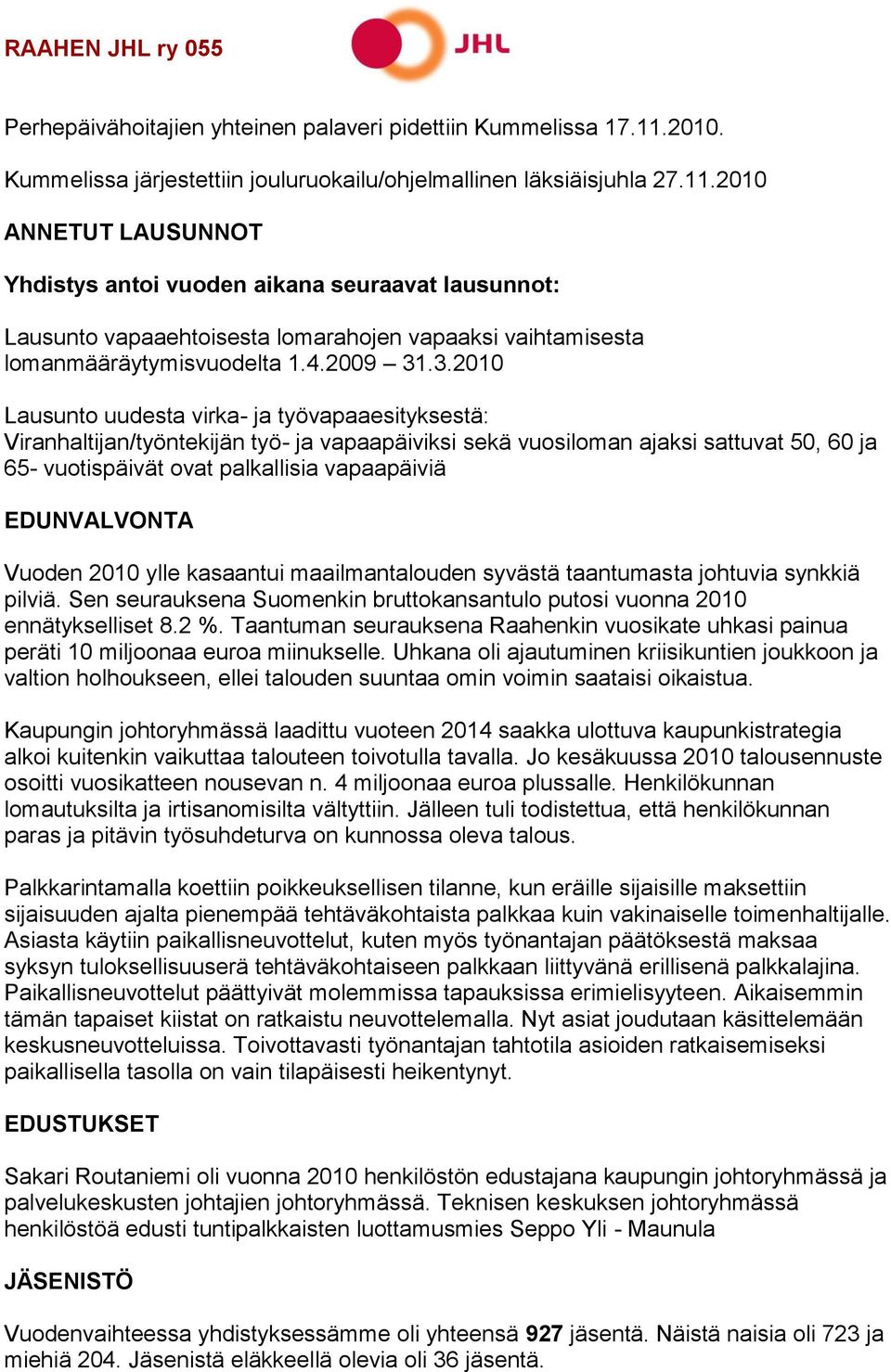 RAAHEN JHL ry 055

JHL

Perhepäivähoitajien yhteinen palaveri pidettiin Kummelissa 17.11.2010.

Kummelissa järjestettiin jouluruokailu/ohjelmallinen läksiäisjuhla 27.11.2010

ANNETUT LAUSUNNOT

Yhdistys antoi vuoden aikana seuraavat lausunnot:

Lausunto vapaaehtoisesta lomarahojen vapaaksi vaihtamisesta lomanmääräytymisvuodelta 1.4.2009 – 31.3.2010

Lausunto uudesta virka- ja työvapaaesityksestä:
Viranhaltijan/työntekijän työ- ja vapaapäiviksi sekä vuosiloman ajaksi sattuvat 50, 60 ja 65- vuotispäivät ovat palkallisia vapaapäiviä

EDUNVALVONTA

Vuoden 2010 ylle kasaantui maailmantalouden syvästä taantumasta johtuvia synkkiä pilviä. Sen seurauksena Suomenkin bruttokansantulo putosi vuonna 2010 ennätykselliset 8.2 %. Taantuman seurauksena Raahenkin vuosikate uhkasi painua peräti 10 miljoonaa euroa miinukselle. Uhkana oli ajautuminen kriisikuntien joukkoon ja valtion holhoukseen, ellei talouden suuntaa omin voimin saataisi oikaistua.

Kaupungin johtoryhmässä laadittu vuoteen 2014 saakka ulottuva kaupunkistrategia alkoi kuitenkin vaikuttaa talouteen toivotulla tavalla. Jo kesäkuussa 2010 talousennuste osoitti vuosikatteen nousevan n. 4 miljoonaa euroa plussalle. Henkilökunnan lomautuksilta ja irtisanomisilta vältyttiin. Jälleen tuli todistettua, että henkilökunnan paras ja pitävin työsuhdeturva on kunnossa oleva talous.

Palkkarintamalla koettiin poikkeuksellisen tilanne, kun eräille sijaisille maksettiin sijaisuuden ajalta pienempää tehtäväkohtaista palkkaa kuin vakinaiselle toimenhaltijalle. Asiasta käytiin paikallisneuvottelut, kuten myös työnantajan päätöksestä maksaa syksyn tuloksellisuuserä tehtäväkohtaiseen palkkaan liittyvänä erillisenä palkkalajina. Paikallisneuvottelut päättyivät molemmissa tapauksissa erimielisyyteen. Aikaisemmin tämän tapaiset kiistat on ratkaistu neuvottelemalla. Nyt asiat joudutaan käsittelemään keskusneuvotteluissa. Toivottavasti työnantajan tahtotila asioiden ratkaisemiseksi paikallisella tasolla on vain tilapäisesti heikentynyt.

EDUSTUKSET

Sakari Routaniemi oli vuonna 2010 henkilöstön edustajana kaupungin johtoryhmässä ja palvelukeskusten johtajien johtoryhmässä. Teknisen keskuksen johtoryhmässä henkilöstöä edusti tuntipalkkaisten luottamusmies Seppo Yli - Maunula

JÄSENISTÖ

Vuodenvaihteessa yhdistyksessämme oli yhteensä 927 jäsentä. Näistä naisia oli 723 ja miehiä 204. Jäsenistä eläkkeellä olevia oli 36 jäsentä.